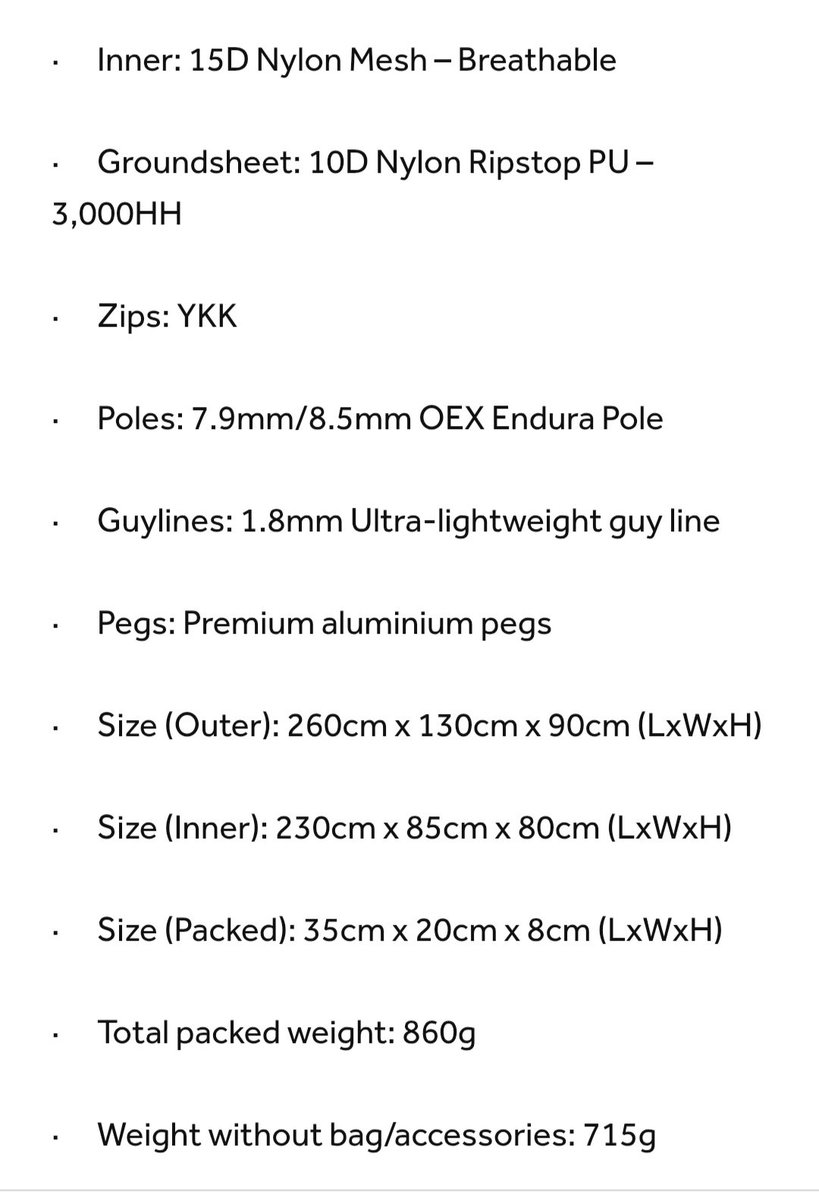 · Inner: 15D Nylon Mesh – Breathable

· Groundsheet: 10D Nylon Ripstop PU – 3,000HH

· Zips: YKK

· Poles: 7.9mm/8.5mm OEX Endura Pole

· Guylines: 1.8mm Ultra-lightweight guy line

· Pegs: Premium aluminium pegs

· Size (Outer): 260cm x 130cm x 90cm (LxWxH)

· Size (Inner): 230cm x 85cm x 80cm (LxWxH)

· Size (Packed): 35cm x 20cm x 8cm (LxWxH)

· Total packed weight: 860g

· Weight without bag/accessories: 715g